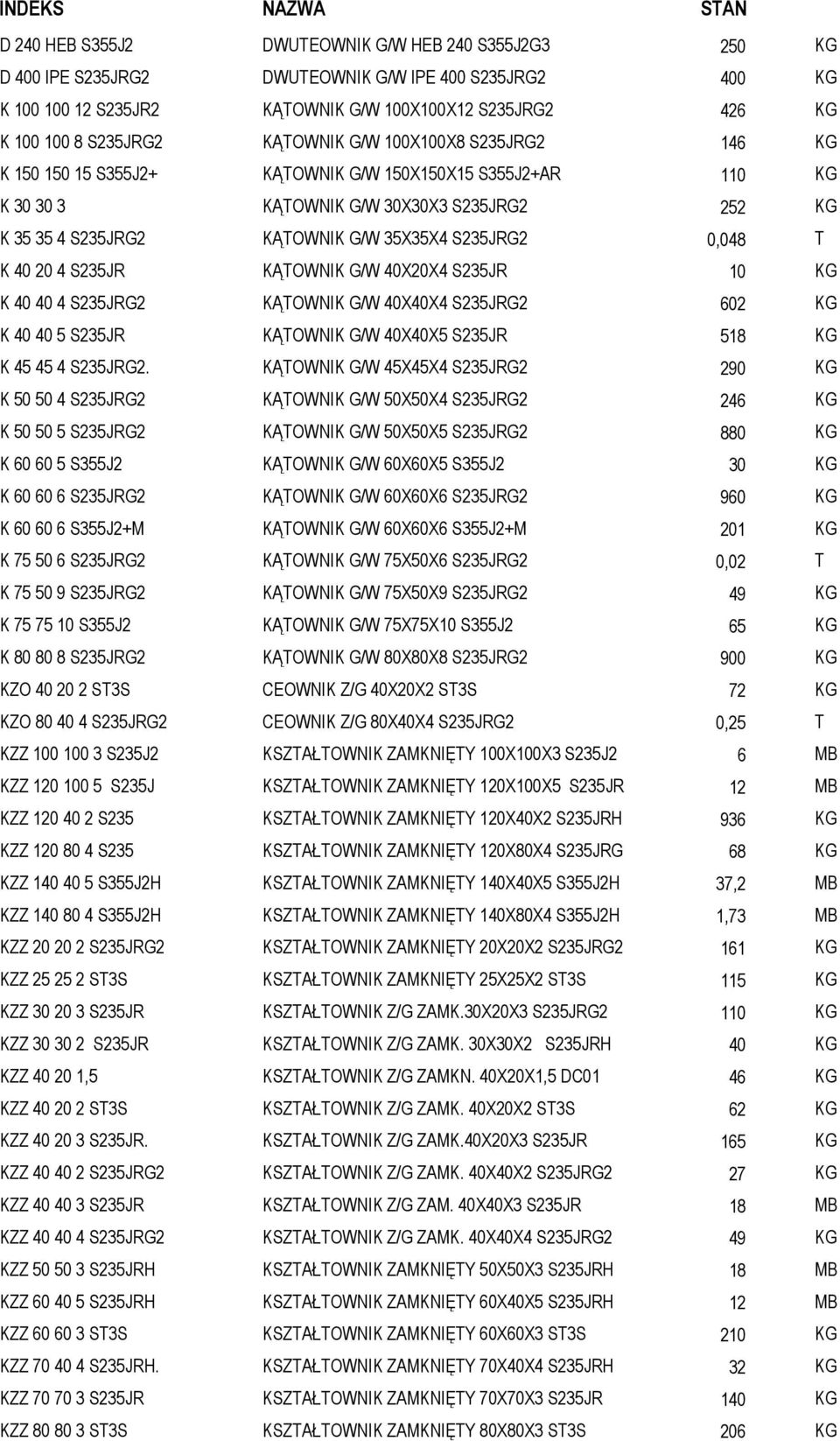 | INDEKS | NAZWA | STAN | |
|---|---|---|---|
| D 240 HEB S355J2 | DWUTEOWNIK G/W HEB 240 S355J2G3 | 250 | KG |
| D 400 IPE S235JRG2 | DWUTEOWNIK G/W IPE 400 S235JRG2 | 400 | KG |
| K 100 100 12 S235JR2 | KĄTOWNIK G/W 100X100X12 S235JRG2 | 426 | KG |
| K 100 100 8 S235JRG2 | KĄTOWNIK G/W 100X100X8 S235JRG2 | 146 | KG |
| K 150 150 15 S355J2+ | KĄTOWNIK G/W 150X150X15 S355J2+AR | 110 | KG |
| K 30 30 3 | KĄTOWNIK G/W 30X30X3 S235JRG2 | 252 | KG |
| K 35 35 4 S235JRG2 | KĄTOWNIK G/W 35X35X4 S235JRG2 | 0,048 | T |
| K 40 20 4 S235JR | KĄTOWNIK G/W 40X20X4 S235JR | 10 | KG |
| K 40 40 4 S235JRG2 | KĄTOWNIK G/W 40X40X4 S235JRG2 | 602 | KG |
| K 40 40 5 S235JR | KĄTOWNIK G/W 40X40X5 S235JR | 518 | KG |
| K 45 45 4 S235JRG2. | KĄTOWNIK G/W 45X45X4 S235JRG2 | 290 | KG |
| K 50 50 4 S235JRG2 | KĄTOWNIK G/W 50X50X4 S235JRG2 | 246 | KG |
| K 50 50 5 S235JRG2 | KĄTOWNIK G/W 50X50X5 S235JRG2 | 880 | KG |
| K 60 60 5 S355J2 | KĄTOWNIK G/W 60X60X5 S355J2 | 30 | KG |
| K 60 60 6 S235JRG2 | KĄTOWNIK G/W 60X60X6 S235JRG2 | 960 | KG |
| K 60 60 6 S355J2+M | KĄTOWNIK G/W 60X60X6 S355J2+M | 201 | KG |
| K 75 50 6 S235JRG2 | KĄTOWNIK G/W 75X50X6 S235JRG2 | 0,02 | T |
| K 75 50 9 S235JRG2 | KĄTOWNIK G/W 75X50X9 S235JRG2 | 49 | KG |
| K 75 75 10 S355J2 | KĄTOWNIK G/W 75X75X10 S355J2 | 65 | KG |
| K 80 80 8 S235JRG2 | KĄTOWNIK G/W 80X80X8 S235JRG2 | 900 | KG |
| KZO 40 20 2 ST3S | CEOWNIK Z/G 40X20X2 ST3S | 72 | KG |
| KZO 80 40 4 S235JRG2 | CEOWNIK Z/G 80X40X4 S235JRG2 | 0,25 | T |
| KZZ 100 100 3 S235J2 | KSZTAŁTOWNIK ZAMKNIĘTY 100X100X3 S235J2 | 6 | MB |
| KZZ 120 100 5 S235J | KSZTAŁTOWNIK ZAMKNIĘTY 120X100X5 S235JR | 12 | MB |
| KZZ 120 40 2 S235 | KSZTAŁTOWNIK ZAMKNIĘTY 120X40X2 S235JRH | 936 | KG |
| KZZ 120 80 4 S235 | KSZTAŁTOWNIK ZAMKNIĘTY 120X80X4 S235JRG | 68 | KG |
| KZZ 140 40 5 S355J2H | KSZTAŁTOWNIK ZAMKNIĘTY 140X40X5 S355J2H | 37,2 | MB |
| KZZ 140 80 4 S355J2H | KSZTAŁTOWNIK ZAMKNIĘTY 140X80X4 S355J2H | 1,73 | MB |
| KZZ 20 20 2 S235JRG2 | KSZTAŁTOWNIK ZAMKNIĘTY 20X20X2 S235JRG2 | 161 | KG |
| KZZ 25 25 2 ST3S | KSZTAŁTOWNIK ZAMKNIĘTY 25X25X2 ST3S | 115 | KG |
| KZZ 30 20 3 S235JR | KSZTAŁTOWNIK Z/G ZAMK.30X20X3 S235JRG2 | 110 | KG |
| KZZ 30 30 2 S235JR | KSZTAŁTOWNIK Z/G ZAMK. 30X30X2 S235JRH | 40 | KG |
| KZZ 40 20 1,5 | KSZTAŁTOWNIK Z/G ZAMKN. 40X20X1,5 DC01 | 46 | KG |
| KZZ 40 20 2 ST3S | KSZTAŁTOWNIK Z/G ZAMK. 40X20X2 ST3S | 62 | KG |
| KZZ 40 20 3 S235JR. | KSZTAŁTOWNIK Z/G ZAMK.40X20X3 S235JR | 165 | KG |
| KZZ 40 40 2 S235JRG2 | KSZTAŁTOWNIK Z/G ZAMK. 40X40X2 S235JRG2 | 27 | KG |
| KZZ 40 40 3 S235JR | KSZTAŁTOWNIK Z/G ZAM. 40X40X3 S235JR | 18 | MB |
| KZZ 40 40 4 S235JRG2 | KSZTAŁTOWNIK Z/G ZAMK. 40X40X4 S235JRG2 | 49 | KG |
| KZZ 50 50 3 S235JRH | KSZTAŁTOWNIK ZAMKNIĘTY 50X50X3 S235JRH | 18 | MB |
| KZZ 60 40 5 S235JRH | KSZTAŁTOWNIK ZAMKNIĘTY 60X40X5 S235JRH | 12 | MB |
| KZZ 60 60 3 ST3S | KSZTAŁTOWNIK ZAMKNIĘTY 60X60X3 ST3S | 210 | KG |
| KZZ 70 40 4 S235JRH. | KSZTAŁTOWNIK ZAMKNIĘTY 70X40X4 S235JRH | 32 | KG |
| KZZ 70 70 3 S235JR | KSZTAŁTOWNIK ZAMKNIĘTY 70X70X3 S235JR | 140 | KG |
| KZZ 80 80 3 ST3S | KSZTAŁTOWNIK ZAMKNIĘTY 80X80X3 ST3S | 206 | KG |